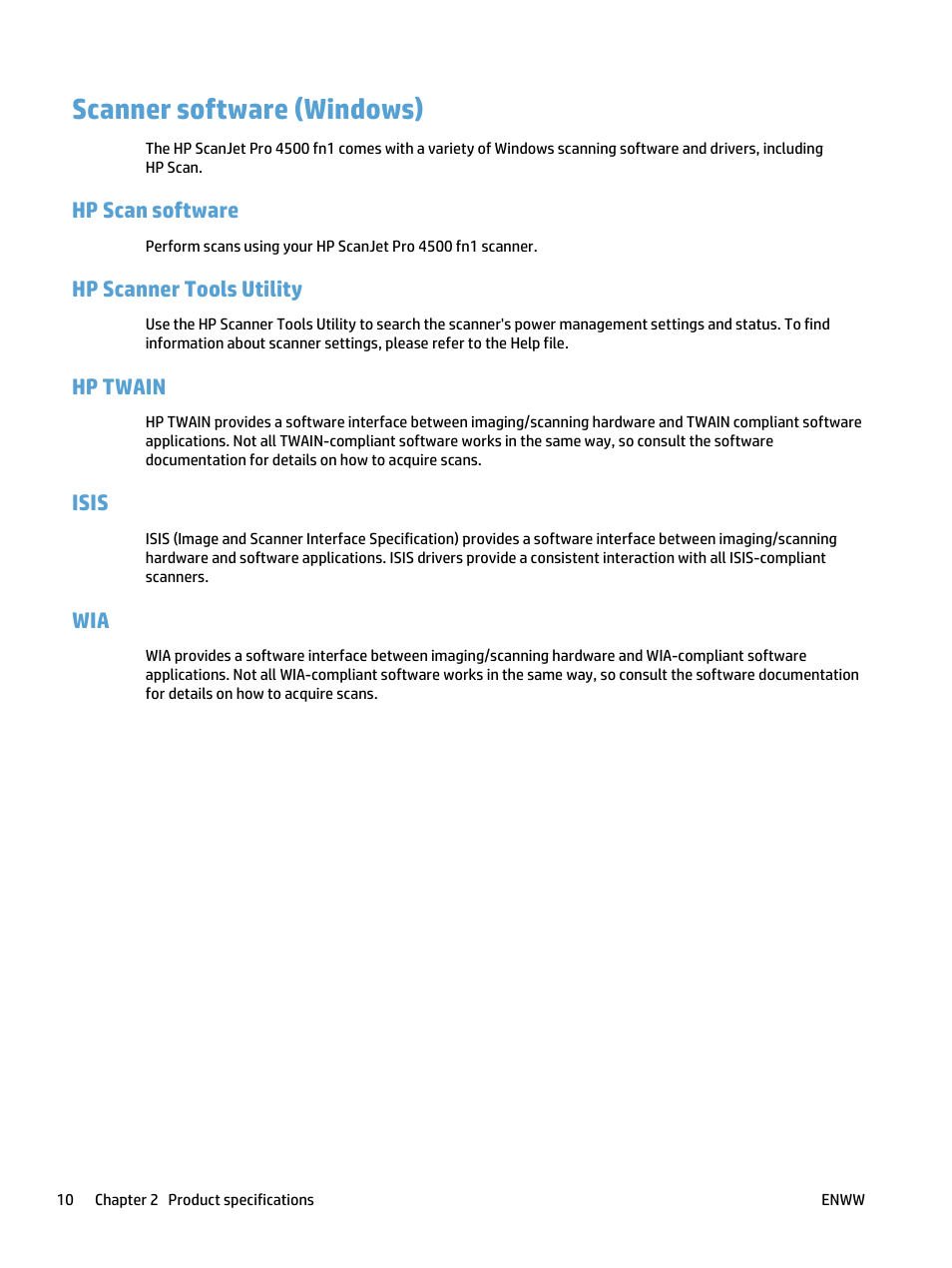 Scanner software (Windows)

The HP ScanJet Pro 4500 fn1 comes with a variety of Windows scanning software and drivers, including HP Scan.

HP Scan software

Perform scans using your HP ScanJet Pro 4500 fn1 scanner.

HP Scanner Tools Utility

Use the HP Scanner Tools Utility to search the scanner's power management settings and status. To find information about scanner settings, please refer to the Help file.

HP TWAIN

HP TWAIN provides a software interface between imaging/scanning hardware and TWAIN compliant software applications. Not all TWAIN-compliant software works in the same way, so consult the software documentation for details on how to acquire scans.

ISIS

ISIS (Image and Scanner Interface Specification) provides a software interface between imaging/scanning hardware and software applications. ISIS drivers provide a consistent interaction with all ISIS-compliant scanners.

WIA

WIA provides a software interface between imaging/scanning hardware and WIA-compliant software applications. Not all WIA-compliant software works in the same way, so consult the software documentation for details on how to acquire scans.

10 Chapter 2 Product specifications ENWW